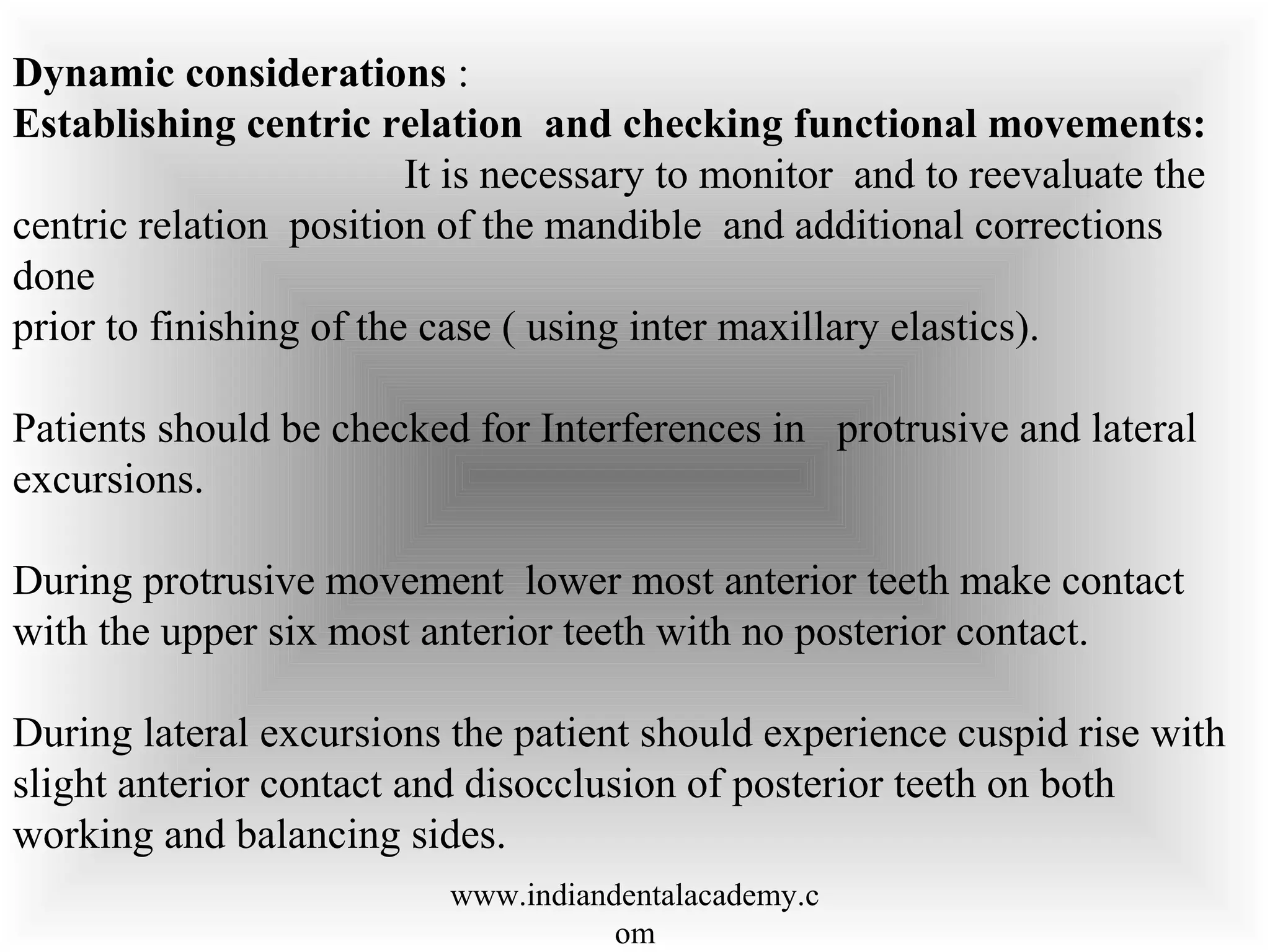 Dynamic considerations :
Establishing centric relation and checking functional movements:

It is necessary to monitor and to reevaluate the centric relation position of the mandible and additional corrections done
prior to finishing of the case ( using inter maxillary elastics).

Patients should be checked for Interferences in protrusive and lateral excursions.

During protrusive movement lower most anterior teeth make contact with the upper six most anterior teeth with no posterior contact.

During lateral excursions the patient should experience cuspid rise with slight anterior contact and disocclusion of posterior teeth on both working and balancing sides.

www.indiandentalacademy.com